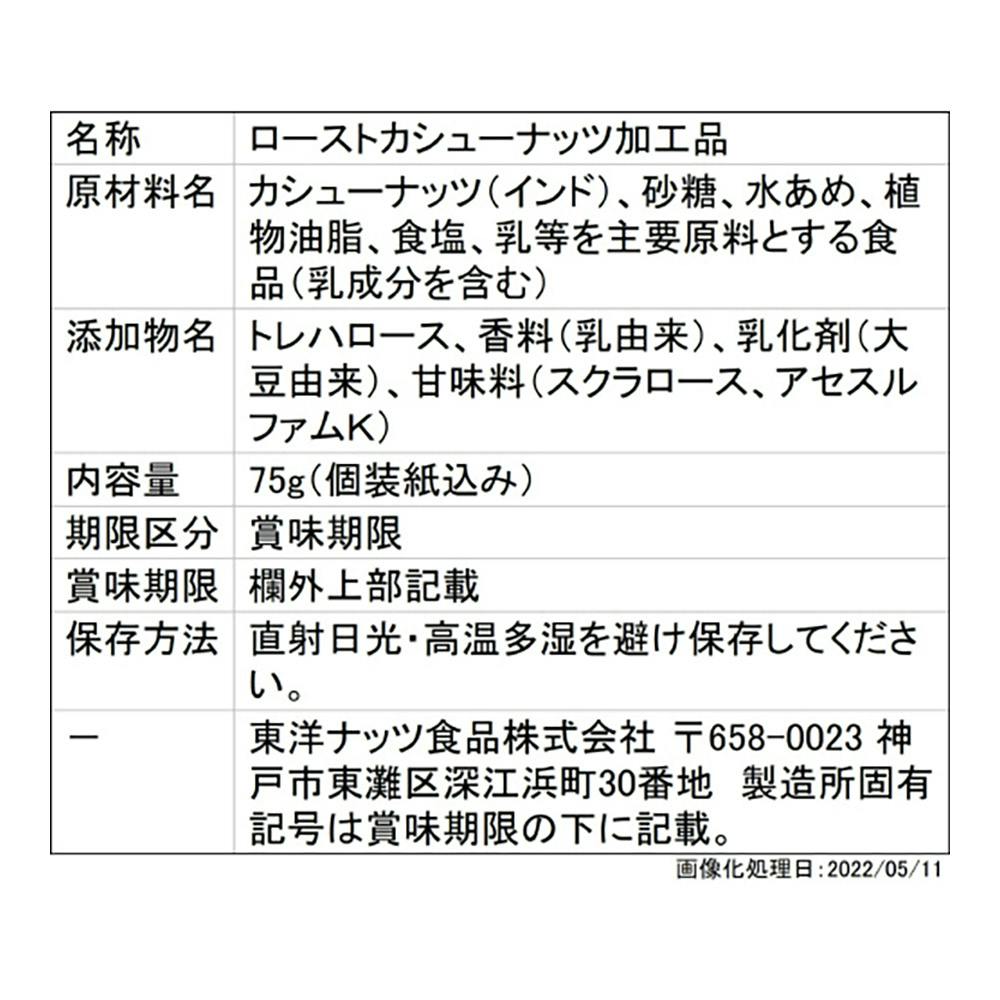 | 名称 | ローストカシューナッツ加工品 |
|---|---|
| 原材料名 | カシューナッツ(インド)、砂糖、水あめ、植物油脂、食塩、乳等を主要原料とする食品(乳成分を含む) |
| 添加物名 | トレハロース、香料(乳由来)、乳化剤(大豆由来)、甘味料(スクラロース、アセスルファムK) |
| 内容量 | 75g(個装紙込み) |
| 期限区分 | 賞味期限 |
| 賞味期限 | 欄外上部記載 |
| 保存方法 | 直射日光・高温多湿を避け保存してください。 |
| ー | 東洋ナッツ食品株式会社 〒658-0023 神戸市東灘区深江浜町30番地 製造所固有記号は賞味期限の下に記載。 |

画像化処理日:2022/05/11